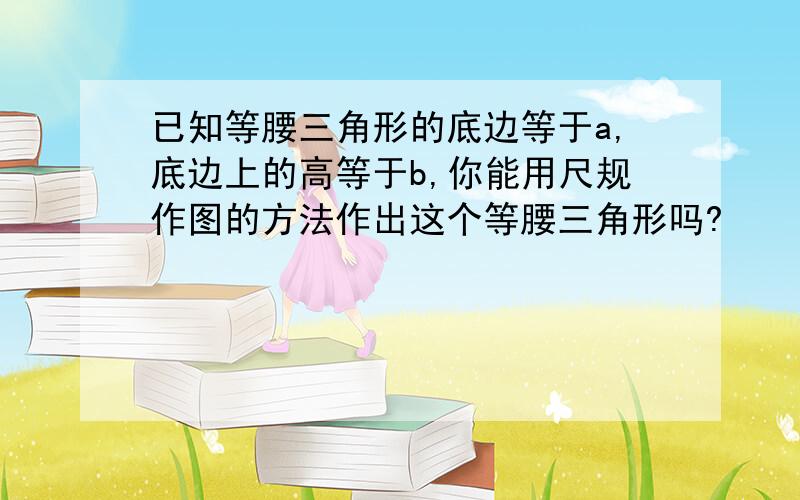 已知等腰三角形的底边等于a,底边上的高等于b,你能用尺规作图的方法作出这个等腰三角形吗?